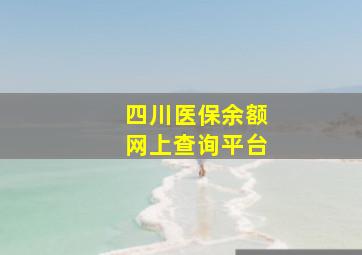 四川医保余额
网上查询平台